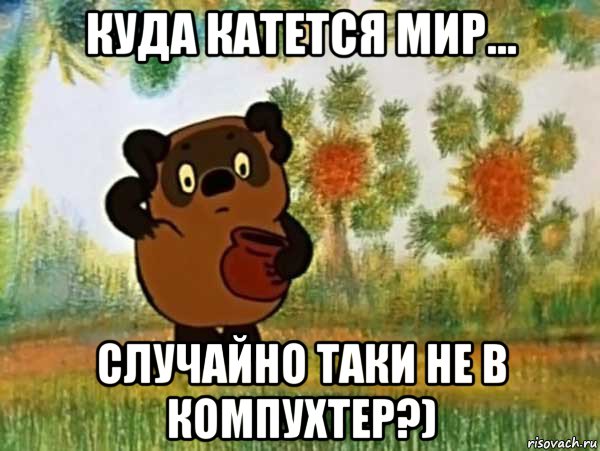 КУДА КАТЕТСЯ МИР...

СЛУЧАЙНО ТАКИ НЕ В КОМПУХТЕР?)

risovach.ru